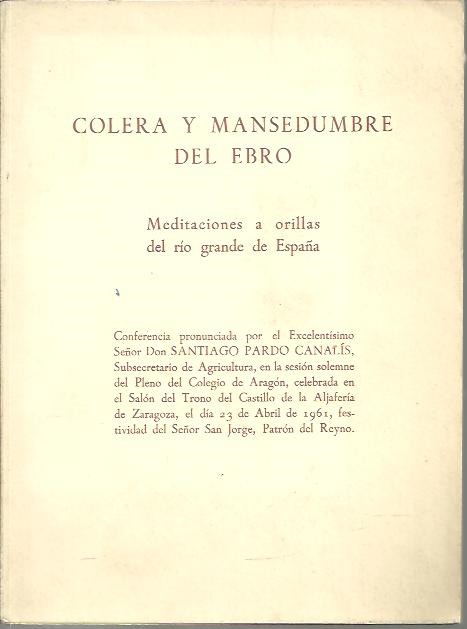 COLERA Y MANSEDUMBRE DEL EBRO

Meditaciones a orillas del río grande de España

Conferencia pronunciada por el Excelentísimo Señor Don SANTIAGO PARDO CANALÍS, Subsecretario de Agricultura, en la sesión solemne del Pleno del Colegio de Aragón, celebrada en el Salón del Trono del Castillo de la Aljafería de Zaragoza, el día 23 de Abril de 1961, festividad del Señor San Jorge, Patrón del Reyno.